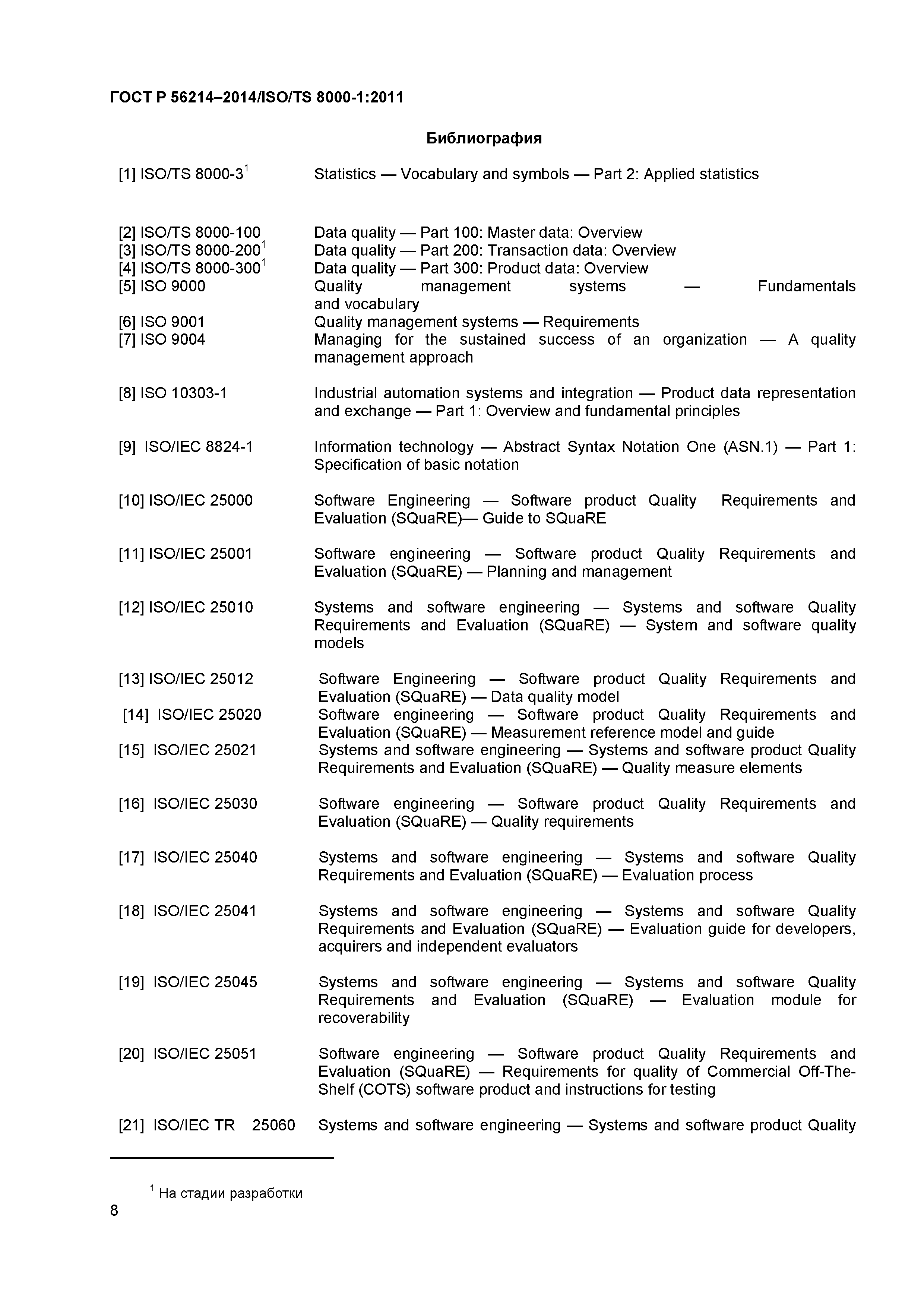 ГОСТ Р 56214–2014/ISO/TS 8000-1:2011

Библиография

[1] ISO/TS 8000-3$^1$ Statistics — Vocabulary and symbols — Part 2: Applied statistics

[2] ISO/TS 8000-100 Data quality — Part 100: Master data: Overview
[3] ISO/TS 8000-200$^1$ Data quality — Part 200: Transaction data: Overview
[4] ISO/TS 8000-300$^1$ Data quality — Part 300: Product data: Overview
[5] ISO 9000 Quality management systems — Fundamentals and vocabulary
[6] ISO 9001 Quality management systems — Requirements
[7] ISO 9004 Managing for the sustained success of an organization — A quality management approach

[8] ISO 10303-1 Industrial automation systems and integration — Product data representation and exchange — Part 1: Overview and fundamental principles

[9] ISO/IEC 8824-1 Information technology — Abstract Syntax Notation One (ASN.1) — Part 1: Specification of basic notation

[10] ISO/IEC 25000 Software Engineering — Software product Quality Requirements and Evaluation (SQuaRE)— Guide to SQuaRE

[11] ISO/IEC 25001 Software engineering — Software product Quality Requirements and Evaluation (SQuaRE) — Planning and management

[12] ISO/IEC 25010 Systems and software engineering — Systems and software Quality Requirements and Evaluation (SQuaRE) — System and software quality models

[13] ISO/IEC 25012 Software Engineering — Software product Quality Requirements and Evaluation (SQuaRE) — Data quality model
[14] ISO/IEC 25020 Software engineering — Software product Quality Requirements and Evaluation (SQuaRE) — Measurement reference model and guide
[15] ISO/IEC 25021 Systems and software engineering — Systems and software product Quality Requirements and Evaluation (SQuaRE) — Quality measure elements

[16] ISO/IEC 25030 Software engineering — Software product Quality Requirements and Evaluation (SQuaRE) — Quality requirements

[17] ISO/IEC 25040 Systems and software engineering — Systems and software Quality Requirements and Evaluation (SQuaRE) — Evaluation process

[18] ISO/IEC 25041 Systems and software engineering — Systems and software Quality Requirements and Evaluation (SQuaRE) — Evaluation guide for developers, acquirers and independent evaluators

[19] ISO/IEC 25045 Systems and software engineering — Systems and software Quality Requirements and Evaluation (SQuaRE) — Evaluation module for recoverability

[20] ISO/IEC 25051 Software engineering — Software product Quality Requirements and Evaluation (SQuaRE) — Requirements for quality of Commercial Off-The-Shelf (COTS) software product and instructions for testing

[21] ISO/IEC TR 25060 Systems and software engineering — Systems and software product Quality

$^1$ На стадии разработки

8